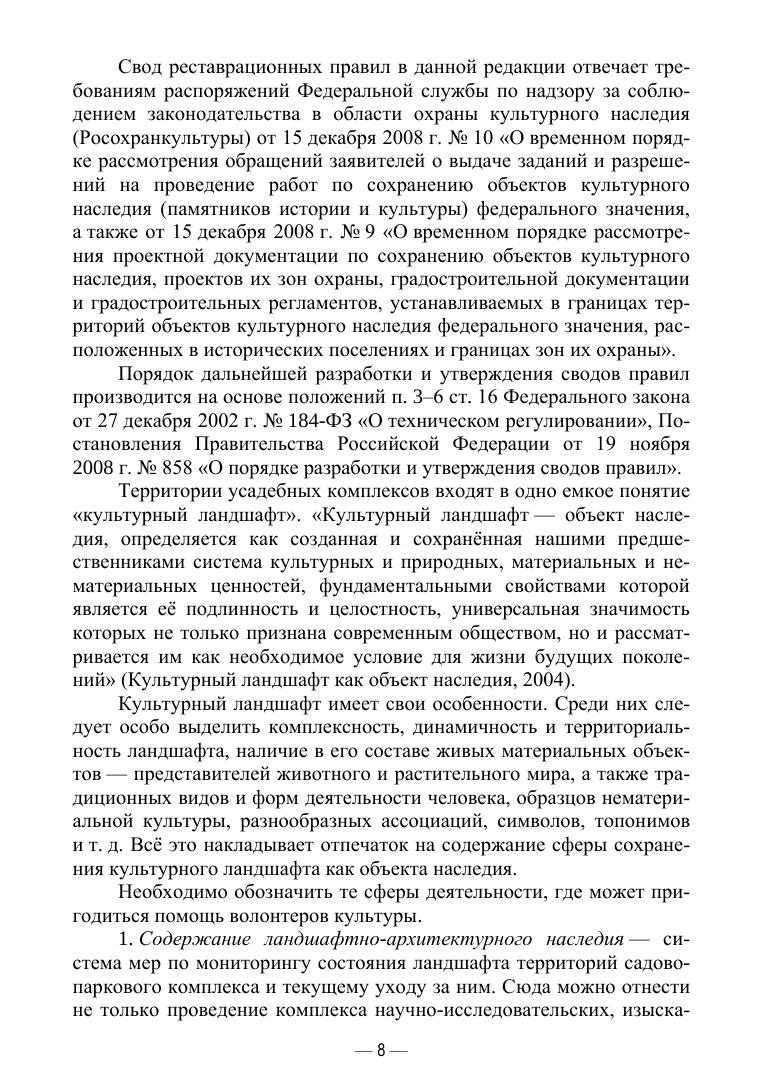 Свод реставрационных правил в данной редакции отвечает требованиям распоряжений Федеральной службы по надзору за соблюдением законодательства в области охраны культурного наследия (Росохранкультуры) от 15 декабря 2008 г. № 10 «О временном порядке рассмотрения обращений заявителей о выдаче заданий и разрешений на проведение работ по сохранению объектов культурного наследия (памятников истории и культуры) федерального значения, а также от 15 декабря 2008 г. № 9 «О временном порядке рассмотрения проектной документации по сохранению объектов культурного наследия, проектов их зон охраны, градостроительной документации и градостроительных регламентов, устанавливаемых в границах территорий объектов культурного наследия федерального значения, расположенных в исторических поселениях и границах зон их охраны».

Порядок дальнейшей разработки и утверждения сводов правил производится на основе положений п. 3–6 ст. 16 Федерального закона от 27 декабря 2002 г. № 184-ФЗ «О техническом регулировании», Постановления Правительства Российской Федерации от 19 ноября 2008 г. № 858 «О порядке разработки и утверждения сводов правил».

Территории усадебных комплексов входят в одно емкое понятие «культурный ландшафт». «Культурный ландшафт — объект наследия, определяется как созданная и сохранённая нашими предшественниками система культурных и природных, материальных и нематериальных ценностей, фундаментальными свойствами которой является её подлинность и целостность, универсальная значимость которых не только признана современным обществом, но и рассматривается им как необходимое условие для жизни будущих поколений» (Культурный ландшафт как объект наследия, 2004).

Культурный ландшафт имеет свои особенности. Среди них следует особо выделить комплексность, динамичность и территориальность ландшафта, наличие в его составе живых материальных объектов — представителей животного и растительного мира, а также традиционных видов и форм деятельности человека, образцов нематериальной культуры, разнообразных ассоциаций, символов, топонимов и т. д. Всё это накладывает отпечаток на содержание сферы сохранения культурного ландшафта как объекта наследия.

Необходимо обозначить те сферы деятельности, где может пригодиться помощь волонтеров культуры.

1. Содержание ландшафтно-архитектурного наследия — система мер по мониторингу состояния ландшафта территорий садово-паркового комплекса и текущему уходу за ним. Сюда можно отнести не только проведение комплекса научно-исследовательских, изыска-

— 8 —